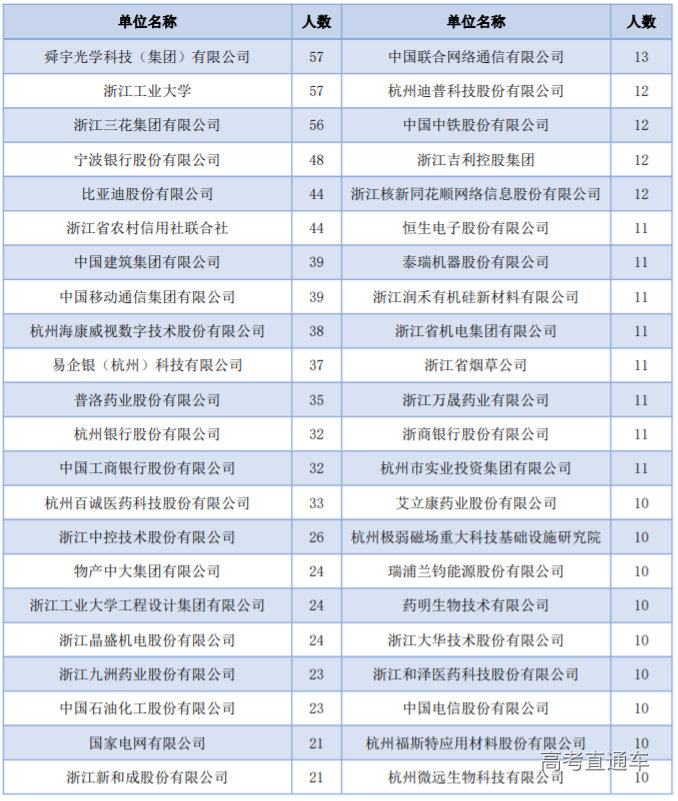 | 单位名称 | 人数 | 单位名称 | 人数 |
|---|---|---|---|
| 舜宇光学科技（集团）有限公司 | 57 | 中国联合网络通信有限公司 | 13 |
| 浙江工业大学 | 57 | 杭州迪普科技股份有限公司 | 12 |
| 浙江三花集团有限公司 | 56 | 中国中铁股份有限公司 | 12 |
| 宁波银行股份有限公司 | 48 | 浙江吉利控股集团 | 12 |
| 比亚迪股份有限公司 | 44 | 浙江核新同花顺网络信息股份有限公司 | 12 |
| 浙江省农村信用社联合社 | 44 | 恒生电子股份有限公司 | 11 |
| 中国建筑集团有限公司 | 39 | 泰瑞机器股份有限公司 | 11 |
| 中国移动通信集团有限公司 | 39 | 浙江润禾有机硅新材料有限公司 | 11 |
| 杭州海康威视数字技术股份有限公司 | 38 | 浙江省机电集团有限公司 | 11 |
| 易企银（杭州）科技有限公司 | 37 | 浙江省烟草公司 | 11 |
| 普洛药业股份有限公司 | 35 | 浙江万晟药业有限公司 | 11 |
| 杭州银行股份有限公司 | 32 | 浙商银行股份有限公司 | 11 |
| 中国工商银行股份有限公司 | 32 | 杭州市实业投资集团有限公司 | 11 |
| 杭州百诚医药科技股份有限公司 | 33 | 艾立康药业股份有限公司 | 10 |
| 浙江中控技术股份有限公司 | 26 | 杭州极弱磁场重大科技基础设施研究院 | 10 |
| 物产中大集团有限公司 | 24 | 瑞浦兰钧能源股份有限公司 | 10 |
| 浙江工业大学工程设计集团有限公司 | 24 | 药明生物技术有限公司 | 10 |
| 浙江晶盛机电股份有限公司 | 24 | 浙江大华技术股份有限公司 | 10 |
| 浙江九洲药业股份有限公司 | 23 | 浙江和泽医药科技股份有限公司 | 10 |
| 中国石油化工股份有限公司 | 23 | 中国电信股份有限公司 | 10 |
| 国家电网有限公司 | 21 | 杭州福斯特应用材料股份有限公司 | 10 |
| 浙江新和成股份有限公司 | 21 | 杭州微远生物科技有限公司 | 10 |

高考直通车